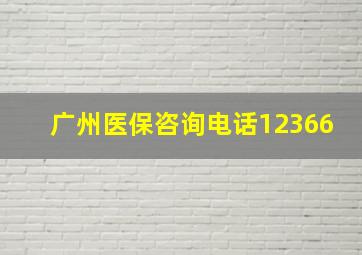 广州医保咨询电话12366